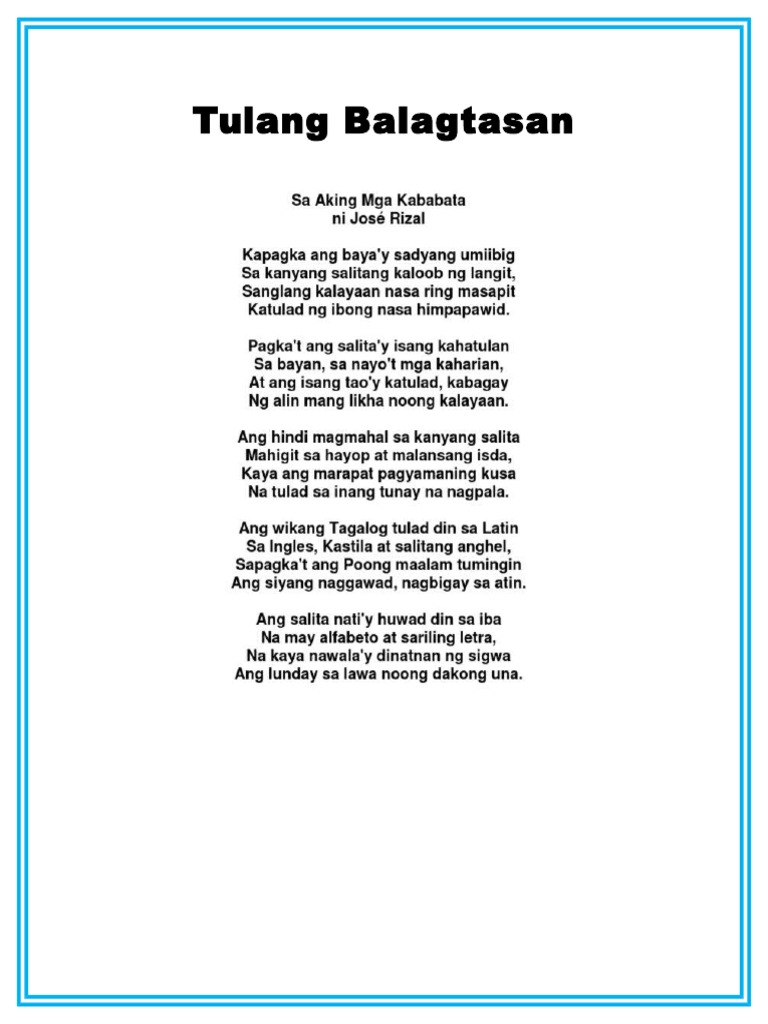 Tulang Balagtasan

Sa Aking Mga Kababata
ni José Rizal

Kapagka ang baya'y sadyang umiibig
Sa kanyang salitang kaloob ng langit,
Sanglang kalayaan nasa ring masapit
Katulad ng ibong nasa himpapawid.

Pagka't ang salita'y isang kahatulan
Sa bayan, sa nayo't mga kaharian,
At ang isang tao'y katulad, kabagay
Ng alin mang likha noong kalayaan.

Ang hindi magmahal sa kanyang salita
Mahigit sa hayop at malansang isda,
Kaya ang marapat pagyamaning kusa
Na tulad sa inang tunay na nagpala.

Ang wikang Tagalog tulad din sa Latin
Sa Ingles, Kastila at salitang anghel,
Sapagka't ang Poong maalam tumingin
Ang siyang naggawad, nagbigay sa atin.

Ang salita nati'y huwad din sa iba
Na may alfabeto at sariling letra,
Na kaya nawala'y dinatnan ng sigwa
Ang lunday sa lawa noong dakong una.